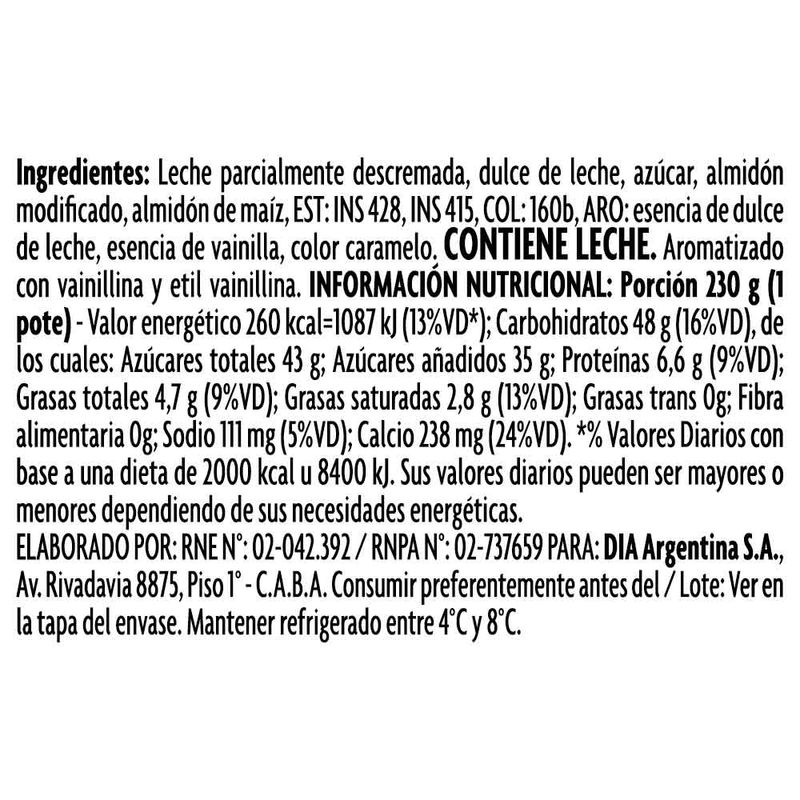 Ingredientes: Leche parcialmente descremada, dulce de leche, azúcar, almidón modificado, almidón de maíz, EST: INS 428, INS 415, COL: 160b, ARO: esencia de dulce de leche, esencia de vainilla, color caramelo. CONTIENE LECHE. Aromatizado con vainillina y etil vainillina. INFORMACIÓN NUTRICIONAL: Porción 230 g (1 pote) - Valor energético 260 kcal=1087 kJ (13%VD*); Carbohidratos 48 g (16%VD), de los cuales: Azúcares totales 43 g; Azúcares añadidos 35 g; Proteínas 6,6 g (9%VD); Grasas totales 4,7 g (9%VD); Grasas saturadas 2,8 g (13%VD); Grasas trans 0g; Fibra alimentaria 0g; Sodio 111 mg (5%VD); Calcio 238 mg (24%VD). *% Valores Diarios con base a una dieta de 2000 kcal u 8400 kJ. Sus valores diarios pueden ser mayores o menores dependiendo de sus necesidades energéticas.
ELABORADO POR: RNE N°: 02-042.392 / RNPA N°: 02-737659 PARA: DIA Argentina S.A., Av. Rivadavia 8875, Piso 1° - C.A.B.A. Consumir preferentemente antes del / Lote: Ver en la tapa del envase. Mantener refrigerado entre 4°C y 8°C.